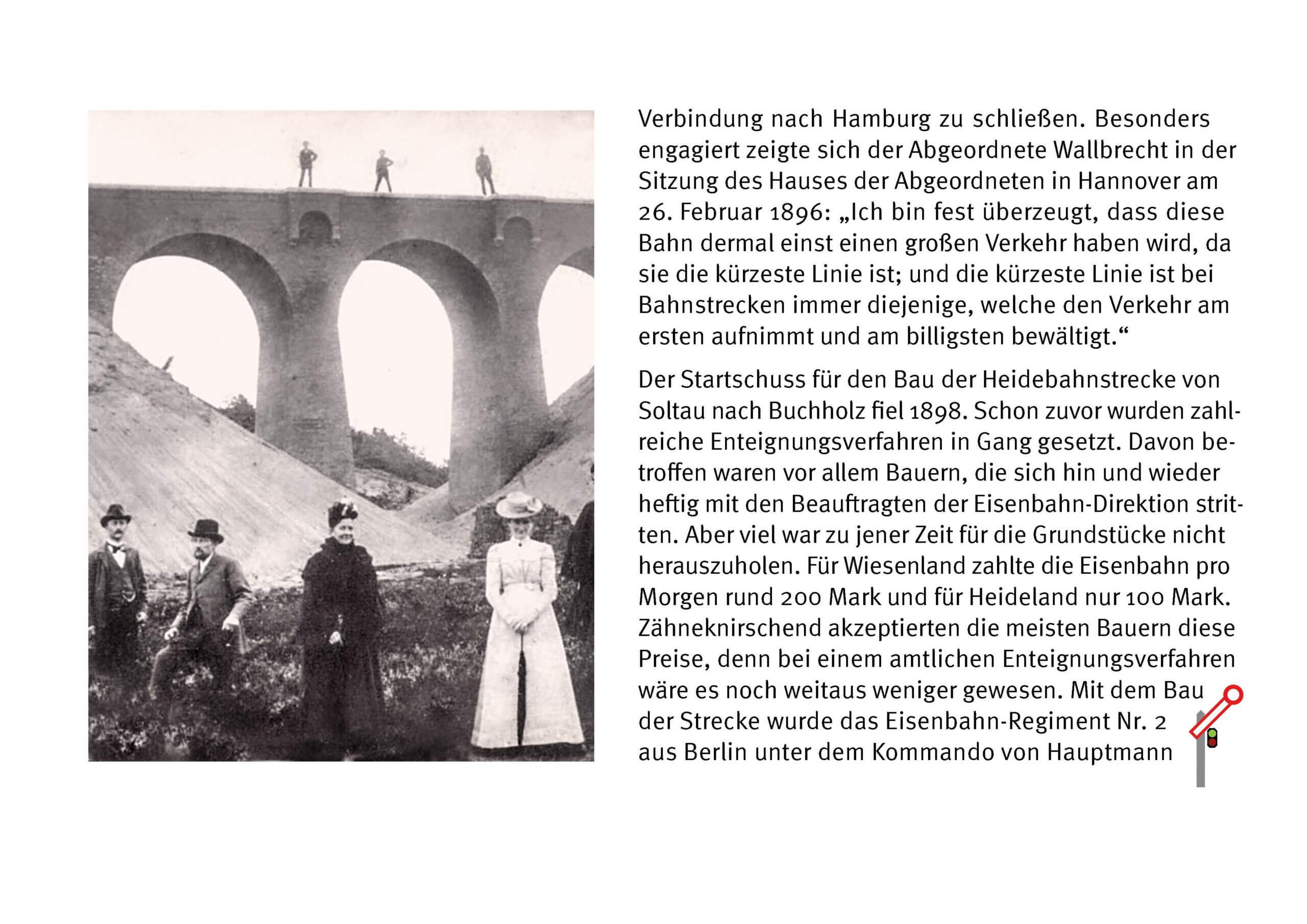 Verbindung nach Hamburg zu schließen. Besonders engagiert zeigte sich der Abgeordnete Wallbrecht in der Sitzung des Hauses der Abgeordneten in Hannover am 26. Februar 1896: „Ich bin fest überzeugt, dass diese Bahn dermal einst einen großen Verkehr haben wird, da sie die kürzeste Linie ist; und die kürzeste Linie ist bei Bahnstrecken immer diejenige, welche den Verkehr am ersten aufnimmt und am billigsten bewältigt.“

Der Startschuss für den Bau der Heidebahnstrecke von Soltau nach Buchholz fiel 1898. Schon zuvor wurden zahlreiche Enteignungsverfahren in Gang gesetzt. Davon betroffen waren vor allem Bauern, die sich hin und wieder heftig mit den Beauftragten der Eisenbahn-Direktion stritten. Aber viel war zu jener Zeit für die Grundstücke nicht herauszuholen. Für Wiesenland zahlte die Eisenbahn pro Morgen rund 200 Mark und für Heideland nur 100 Mark. Zähneknirschend akzeptierten die meisten Bauern diese Preise, denn bei einem amtlichen Enteignungsverfahren wäre es noch weitaus weniger gewesen. Mit dem Bau der Strecke wurde das Eisenbahn-Regiment Nr. 2 aus Berlin unter dem Kommando von Hauptmann